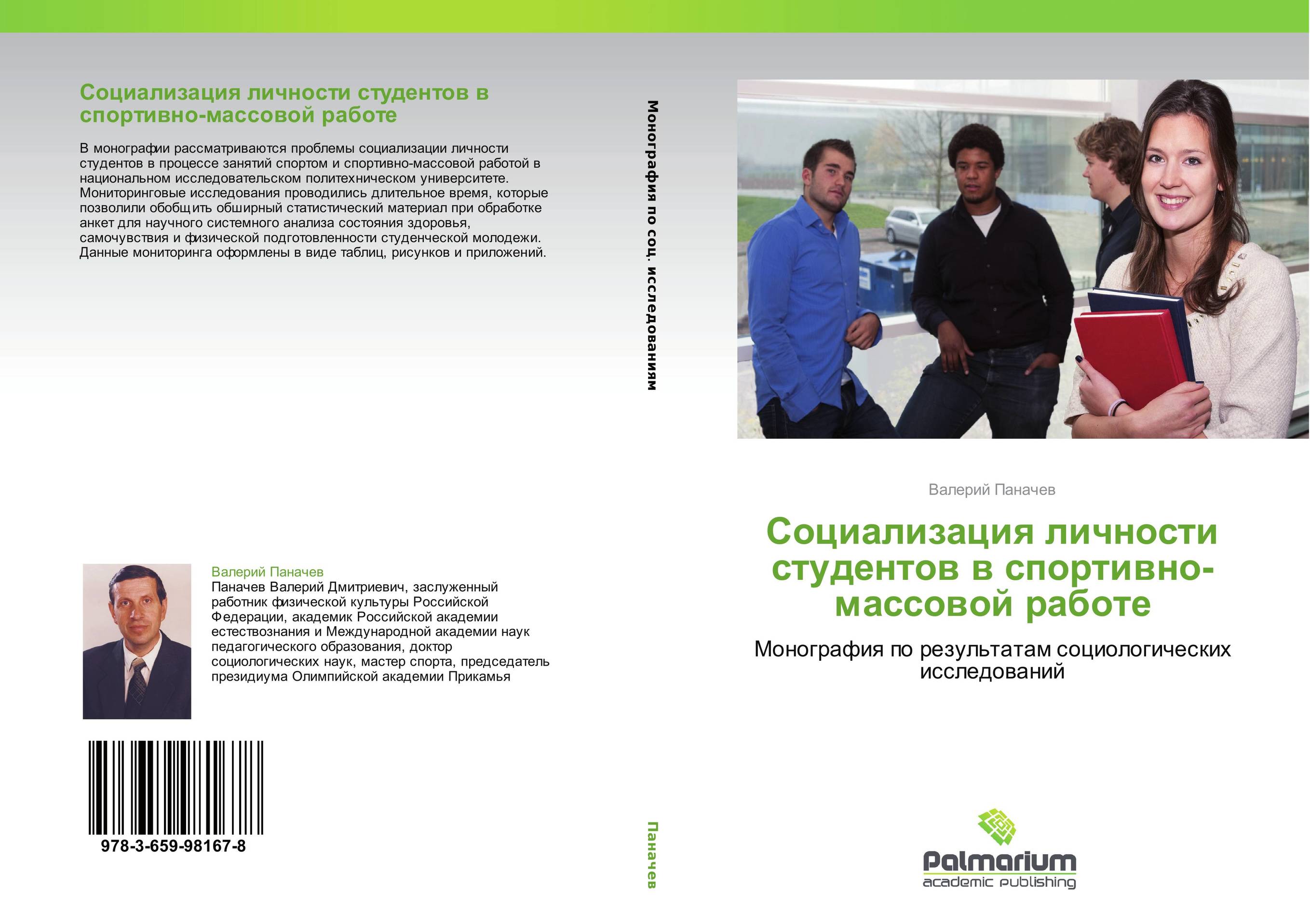 Социализация личности студентов в спортивно-массовой работе

В монографии рассматриваются проблемы социализации личности студентов в процессе занятий спортом и спортивно-массовой работой в национальном исследовательском политехническом университете. Мониторинговые исследования проводились длительное время, которые позволили обобщить обширный статистический материал при обработке анкет для научного системного анализа состояния здоровья, самочувствия и физической подготовленности студенческой молодежи. Данные мониторинга оформлены в виде таблиц, рисунков и приложений.

Валерий Паначев
Паначев Валерий Дмитриевич, заслуженный работник физической культуры Российской Федерации, академик Российской академии естествознания и Международной академии наук педагогического образования, доктор социологических наук, мастер спорта, председатель президиума Олимпийской академии Прикамья

978-3-659-98167-8

Монография по соц. исследованиям

Паначев

Валерий Паначев

Социализация личности студентов в спортивно-массовой работе

Монография по результатам социологических исследований

Palmarium
academic publishing